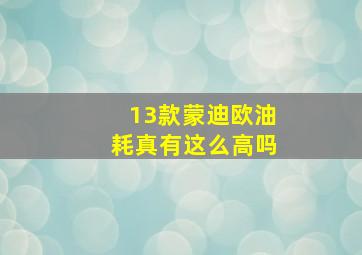 13款蒙迪欧油耗真有这么高吗